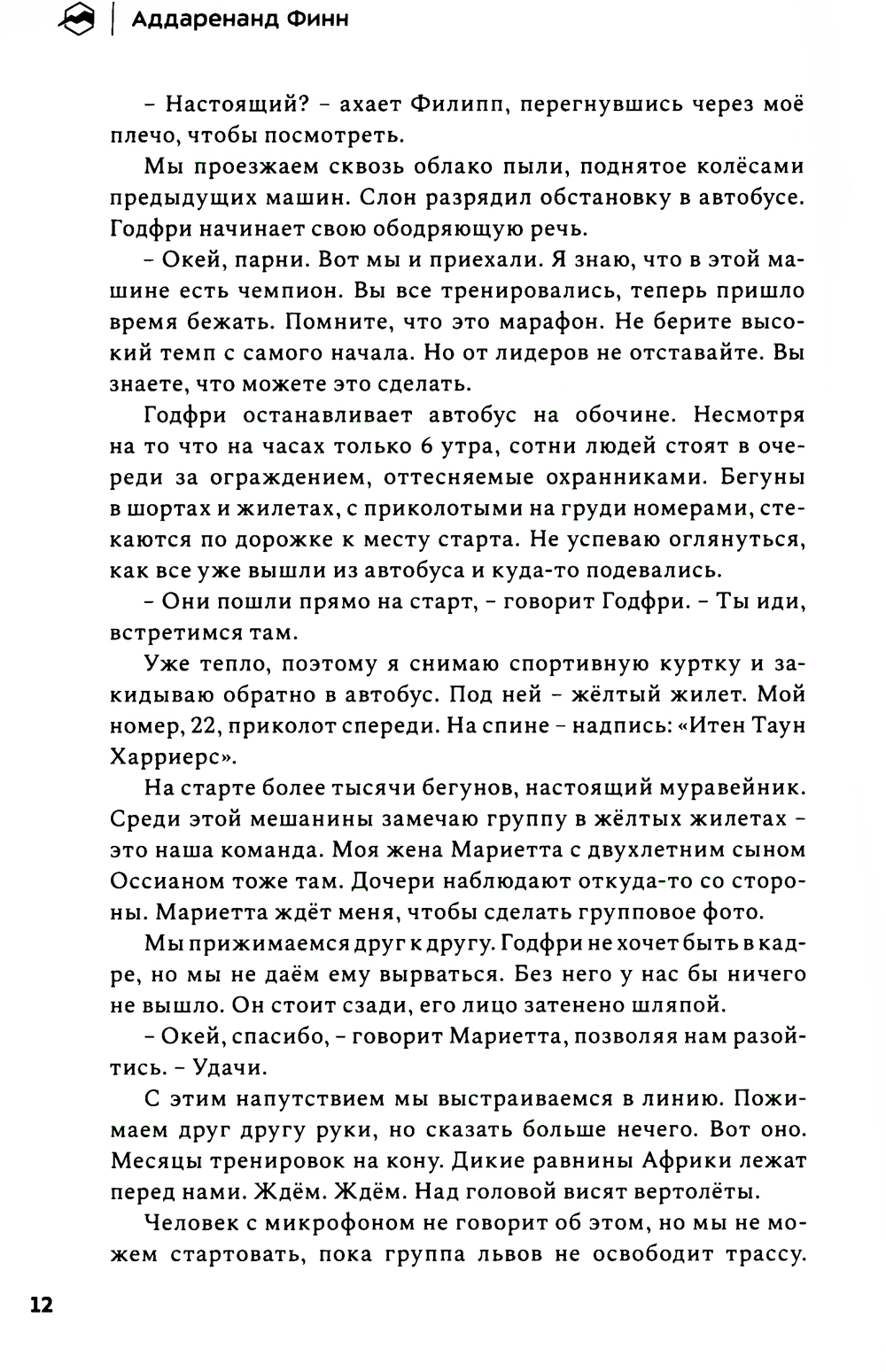 Аддаренанд Финн

– Настоящий? – ахает Филипп, перегнувшись через моё плечо, чтобы посмотреть.

Мы проезжаем сквозь облако пыли, поднятое колёсами предыдущих машин. Слон разрядил обстановку в автобусе. Годфри начинает свою ободряющую речь.

– Окей, парни. Вот мы и приехали. Я знаю, что в этой машине есть чемпион. Вы все тренировались, теперь пришло время бежать. Помните, что это марафон. Не берите высокий темп с самого начала. Но от лидеров не отставайте. Вы знаете, что можете это сделать.

Годфри останавливает автобус на обочине. Несмотря на то что на часах только 6 утра, сотни людей стоят в очереди за ограждением, оттесняемые охранниками. Бегуны в шортах и жилетах, с приколотыми на груди номерами, стекаются по дорожке к месту старта. Не успеваю оглянуться, как все уже вышли из автобуса и куда-то подевались.

– Они пошли прямо на старт, – говорит Годфри. – Ты иди, встретимся там.

Уже тепло, поэтому я снимаю спортивную куртку и закидываю обратно в автобус. Под ней – жёлтый жилет. Мой номер, 22, приколот спереди. На спине – надпись: «Итен Таун Харриерс».

На старте более тысячи бегунов, настоящий муравейник. Среди этой мешанины замечаю группу в жёлтых жилетах – это наша команда. Моя жена Мариетта с двухлетним сыном Оссианом тоже там. Дочери наблюдают откуда-то со стороны. Мариетта ждёт меня, чтобы сделать групповое фото.

Мы прижимаемся друг к другу. Годфри не хочет быть в кадре, но мы не даём ему вырваться. Без него у нас бы ничего не вышло. Он стоит сзади, его лицо затенено шляпой.

– Окей, спасибо, – говорит Мариетта, позволяя нам разойтись. – Удачи.

С этим напутствием мы выстраиваемся в линию. Пожимаем друг другу руки, но сказать больше нечего. Вот оно. Месяцы тренировок на кону. Дикие равнины Африки лежат перед нами. Ждём. Ждём. Над головой висят вертолёты.

Человек с микрофоном не говорит об этом, но мы не можем стартовать, пока группа львов не освободит трассу.

12